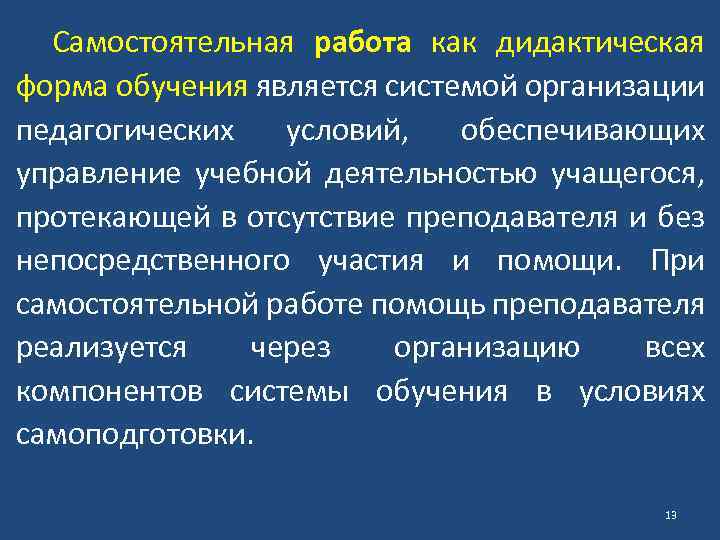 Самостоятельная работа как дидактическая форма обучения является системой организации педагогических условий, обеспечивающих управление учебной деятельностью учащегося, протекающей в отсутствие преподавателя и без непосредственного участия и помощи. При самостоятельной работе помощь преподавателя реализуется через организацию всех компонентов системы обучения в условиях самоподготовки.

13